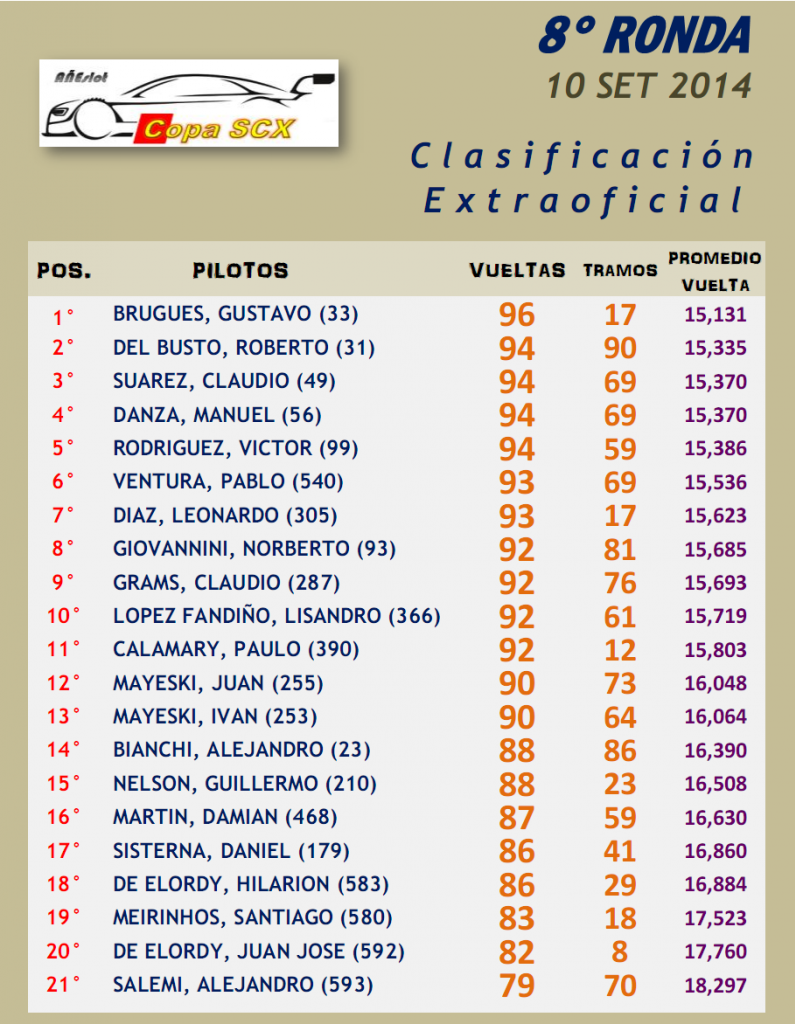 AÑEslot
Copa SCX

8° RONDA
10 SET 2014

Clasificación Extraoficial

| POS. | PILOTOS | VUELTAS | TRAMOS | PROMEDIO VUELTA |
|---|---|---|---|---|
| 1° | BRUGUES, GUSTAVO (33) | 96 | 17 | 15,131 |
| 2° | DEL BUSTO, ROBERTO (31) | 94 | 90 | 15,335 |
| 3° | SUAREZ, CLAUDIO (49) | 94 | 69 | 15,370 |
| 4° | DANZA, MANUEL (56) | 94 | 69 | 15,370 |
| 5° | RODRIGUEZ, VICTOR (99) | 94 | 59 | 15,386 |
| 6° | VENTURA, PABLO (540) | 93 | 69 | 15,536 |
| 7° | DIAZ, LEONARDO (305) | 93 | 17 | 15,623 |
| 8° | GIOVANNINI, NORBERTO (93) | 92 | 81 | 15,685 |
| 9° | GRAMS, CLAUDIO (287) | 92 | 76 | 15,693 |
| 10° | LOPEZ FANDIÑO, LISANDRO (366) | 92 | 61 | 15,719 |
| 11° | CALAMARY, PAULO (390) | 92 | 12 | 15,803 |
| 12° | MAYESKI, JUAN (255) | 90 | 73 | 16,048 |
| 13° | MAYESKI, IVAN (253) | 90 | 64 | 16,064 |
| 14° | BIANCHI, ALEJANDRO (23) | 88 | 86 | 16,390 |
| 15° | NELSON, GUILLERMO (210) | 88 | 23 | 16,508 |
| 16° | MARTIN, DAMIAN (468) | 87 | 59 | 16,630 |
| 17° | SISTERNA, DANIEL (179) | 86 | 41 | 16,860 |
| 18° | DE ELORDY, HILARION (583) | 86 | 29 | 16,884 |
| 19° | MEIRINHOS, SANTIAGO (580) | 83 | 18 | 17,523 |
| 20° | DE ELORDY, JUAN JOSE (592) | 82 | 8 | 17,760 |
| 21° | SALEMI, ALEJANDRO (593) | 79 | 70 | 18,297 |